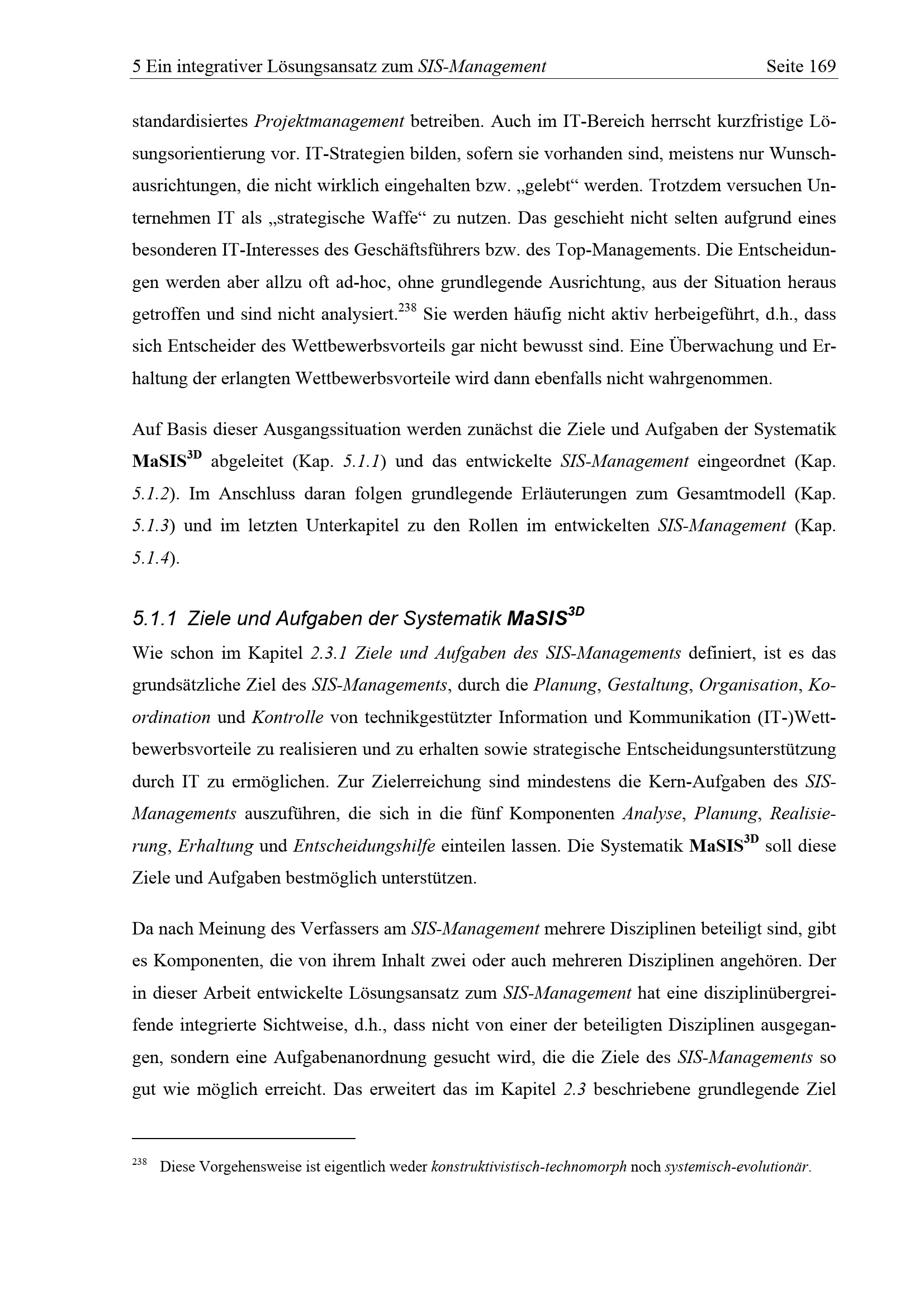 5 Ein integrativer Lösungsansatz zum SIS-Management Seite 169

standardisiertes Projektmanagement betreiben. Auch im IT-Bereich herrscht kurzfristige Lösungsorientierung vor. IT-Strategien bilden, sofern sie vorhanden sind, meistens nur Wunschausrichtungen, die nicht wirklich eingehalten bzw. „gelebt“ werden. Trotzdem versuchen Unternehmen IT als „strategische Waffe“ zu nutzen. Das geschieht nicht selten aufgrund eines besonderen IT-Interesses des Geschäftsführers bzw. des Top-Managements. Die Entscheidungen werden aber allzu oft ad-hoc, ohne grundlegende Ausrichtung, aus der Situation heraus getroffen und sind nicht analysiert.$^{238}$ Sie werden häufig nicht aktiv herbeigeführt, d.h., dass sich Entscheider des Wettbewerbsvorteils gar nicht bewusst sind. Eine Überwachung und Erhaltung der erlangten Wettbewerbsvorteile wird dann ebenfalls nicht wahrgenommen.

Auf Basis dieser Ausgangssituation werden zunächst die Ziele und Aufgaben der Systematik MaSIS$^{3D}$ abgeleitet (Kap. 5.1.1) und das entwickelte SIS-Management eingeordnet (Kap. 5.1.2). Im Anschluss daran folgen grundlegende Erläuterungen zum Gesamtmodell (Kap. 5.1.3) und im letzten Unterkapitel zu den Rollen im entwickelten SIS-Management (Kap. 5.1.4).

5.1.1 Ziele und Aufgaben der Systematik MaSIS$^{3D}$

Wie schon im Kapitel 2.3.1 Ziele und Aufgaben des SIS-Managements definiert, ist es das grundsätzliche Ziel des SIS-Managements, durch die Planung, Gestaltung, Organisation, Koordination und Kontrolle von technikgestützter Information und Kommunikation (IT-)Wettbewerbsvorteile zu realisieren und zu erhalten sowie strategische Entscheidungsunterstützung durch IT zu ermöglichen. Zur Zielerreichung sind mindestens die Kern-Aufgaben des SIS-Managements auszuführen, die sich in die fünf Komponenten Analyse, Planung, Realisierung, Erhaltung und Entscheidungshilfe einteilen lassen. Die Systematik MaSIS$^{3D}$ soll diese Ziele und Aufgaben bestmöglich unterstützen.

Da nach Meinung des Verfassers am SIS-Management mehrere Disziplinen beteiligt sind, gibt es Komponenten, die von ihrem Inhalt zwei oder auch mehreren Disziplinen angehören. Der in dieser Arbeit entwickelte Lösungsansatz zum SIS-Management hat eine disziplinübergreifende integrierte Sichtweise, d.h., dass nicht von einer der beteiligten Disziplinen ausgegangen, sondern eine Aufgabenanordnung gesucht wird, die die Ziele des SIS-Managements so gut wie möglich erreicht. Das erweitert das im Kapitel 2.3 beschriebene grundlegende Ziel

$^{238}$ Diese Vorgehensweise ist eigentlich weder konstruktivistisch-technomorph noch systemisch-evolutionär.